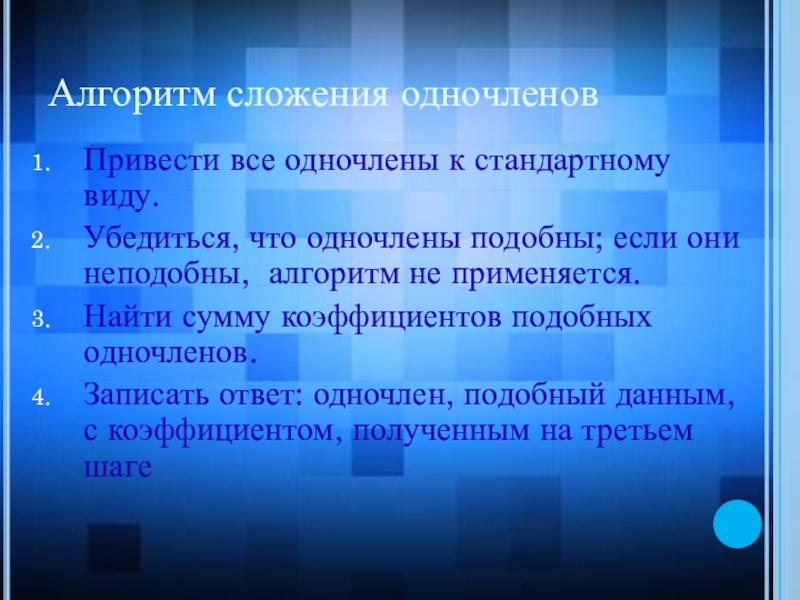 Алгоритм сложения одночленов

1. Привести все одночлены к стандартному виду.
2. Убедиться, что одночлены подобны; если они неподобны,  алгоритм не применяется.
3. Найти сумму коэффициентов подобных одночленов.
4. Записать ответ: одночлен, подобный данным, с коэффициентом, полученным на третьем шаге